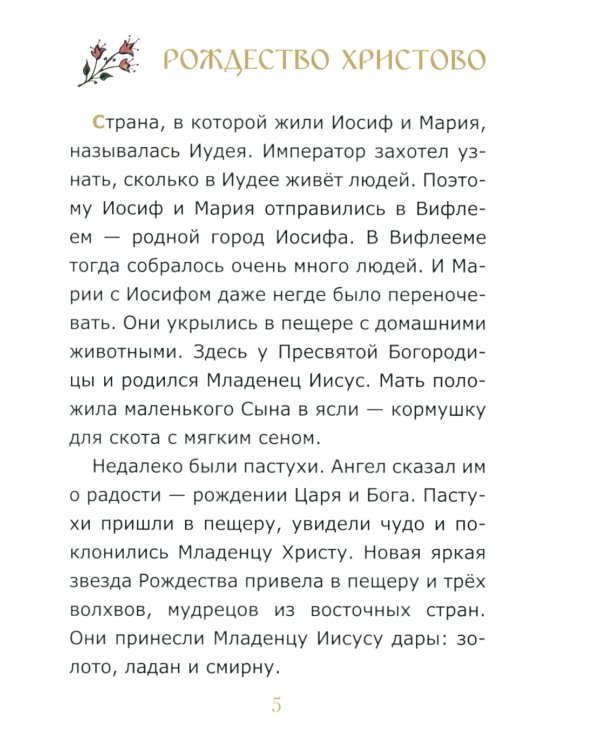 РОЖДЕСТВО ХРИСТОВО

Страна, в которой жили Иосиф и Мария, называлась Иудея. Император захотел узнать, сколько в Иудее живёт людей. Поэтому Иосиф и Мария отправились в Вифлеем — родной город Иосифа. В Вифлееме тогда собралось очень много людей. И Марии с Иосифом даже негде было переночевать. Они укрылись в пещере с домашними животными. Здесь у Пресвятой Богородицы и родился Младенец Иисус. Мать положила маленького Сына в ясли — кормушку для скота с мягким сеном.

Недалеко были пастухи. Ангел сказал им о радости — рождении Царя и Бога. Пастухи пришли в пещеру, увидели чудо и поклонились Младенцу Христу. Новая яркая звезда Рождества привела в пещеру и трёх волхвов, мудрецов из восточных стран. Они принесли Младенцу Иисусу дары: золото, ладан и смирну.

5